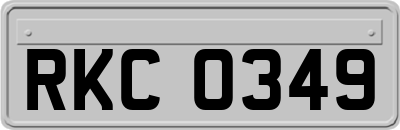 RKC 0349